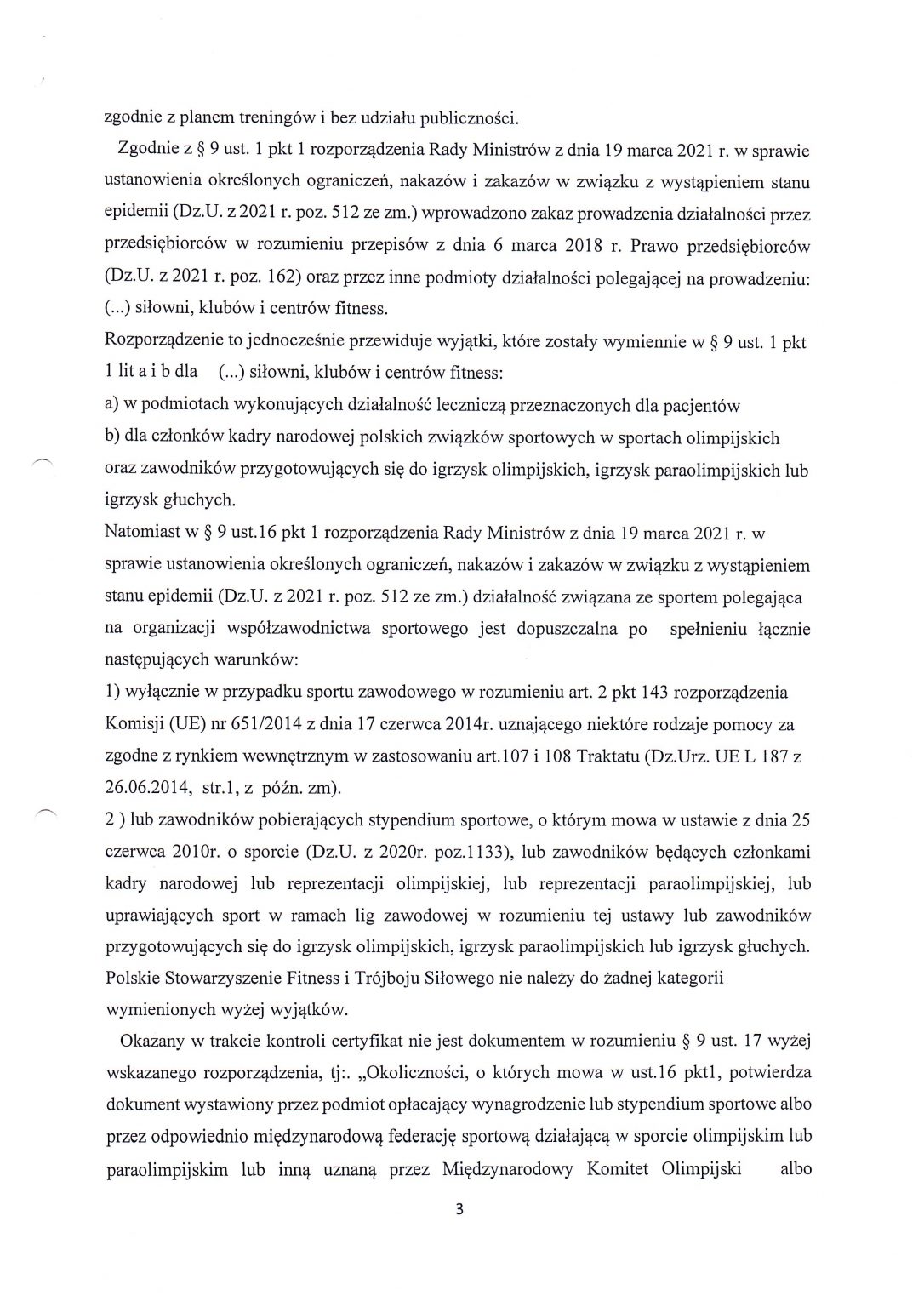 zgodnie z planem treningów i bez udziału publiczności.

Zgodnie z § 9 ust. 1 pkt 1 rozporządzenia Rady Ministrów z dnia 19 marca 2021 r. w sprawie ustanowienia określonych ograniczeń, nakazów i zakazów w związku z wystąpieniem stanu epidemii (Dz.U. z 2021 r. poz. 512 ze zm.) wprowadzono zakaz prowadzenia działalności przez przedsiębiorców w rozumieniu przepisów z dnia 6 marca 2018 r. Prawo przedsiębiorców (Dz.U. z 2021 r. poz. 162) oraz przez inne podmioty działalności polegającej na prowadzeniu: (...) siłowni, klubów i centrów fitness.

Rozporządzenie to jednocześnie przewiduje wyjątki, które zostały wymiennie w § 9 ust. 1 pkt 1 lit a i b dla (...) siłowni, klubów i centrów fitness:

a) w podmiotach wykonujących działalność leczniczą przeznaczonych dla pacjentów

b) dla członków kadry narodowej polskich związków sportowych w sportach olimpijskich oraz zawodników przygotowujących się do igrzysk olimpijskich, igrzysk paraolimpijskich lub igrzysk głuchych.

Natomiast w § 9 ust.16 pkt 1 rozporządzenia Rady Ministrów z dnia 19 marca 2021 r. w sprawie ustanowienia określonych ograniczeń, nakazów i zakazów w związku z wystąpieniem stanu epidemii (Dz.U. z 2021 r. poz. 512 ze zm.) działalność związana ze sportem polegająca na organizacji współzawodnictwa sportowego jest dopuszczalna po spełnieniu łącznie następujących warunków:

1) wyłącznie w przypadku sportu zawodowego w rozumieniu art. 2 pkt 143 rozporządzenia Komisji (UE) nr 651/2014 z dnia 17 czerwca 2014r. uznającego niektóre rodzaje pomocy za zgodne z rynkiem wewnętrznym w zastosowaniu art.107 i 108 Traktatu (Dz.Urz. UE L 187 z 26.06.2014, str.1, z późn. zm).

2 ) lub zawodników pobierających stypendium sportowe, o którym mowa w ustawie z dnia 25 czerwca 2010r. o sporcie (Dz.U. z 2020r. poz.1133), lub zawodników będących członkami kadry narodowej lub reprezentacji olimpijskiej, lub reprezentacji paraolimpijskiej, lub uprawiających sport w ramach lig zawodowej w rozumieniu tej ustawy lub zawodników przygotowujących się do igrzysk olimpijskich, igrzysk paraolimpijskich lub igrzysk głuchych.

Polskie Stowarzyszenie Fitness i Trójboju Siłowego nie należy do żadnej kategorii wymienionych wyżej wyjątków.

Okazany w trakcie kontroli certyfikat nie jest dokumentem w rozumieniu § 9 ust. 17 wyżej wskazanego rozporządzenia, tj:. „Okoliczności, o których mowa w ust.16 pkt1, potwierdza dokument wystawiony przez podmiot opłacający wynagrodzenie lub stypendium sportowe albo przez odpowiednio międzynarodową federację sportową działającą w sporcie olimpijskim lub paraolimpijskim lub inną uznaną przez Międzynarodowy Komitet Olimpijski albo

3